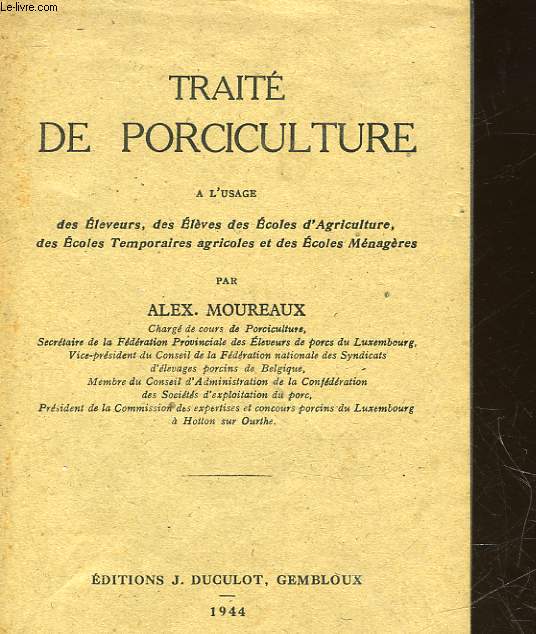 Le-livre.com

TRAITÉ
DE PORCICULTURE

A L'USAGE

des Éleveurs, des Élèves des Écoles d'Agriculture, des Écoles Temporaires agricoles et des Écoles Ménagères

PAR

ALEX. MOUREAUX

Chargé de cours de Porciculture,
Secrétaire de la Fédération Provinciale des Éleveurs de porcs du Luxembourg,
Vice-président du Conseil de la Fédération nationale des Syndicats d'élevages porcins de Belgique,
Membre du Conseil d'Administration de la Confédération des Sociétés d'exploitation du porc,
Président de la Commission des expertises et concours porcins du Luxembourg à Hotton sur Ourthe.

ÉDITIONS J. DUCULOT, GEMBLOUX

1944